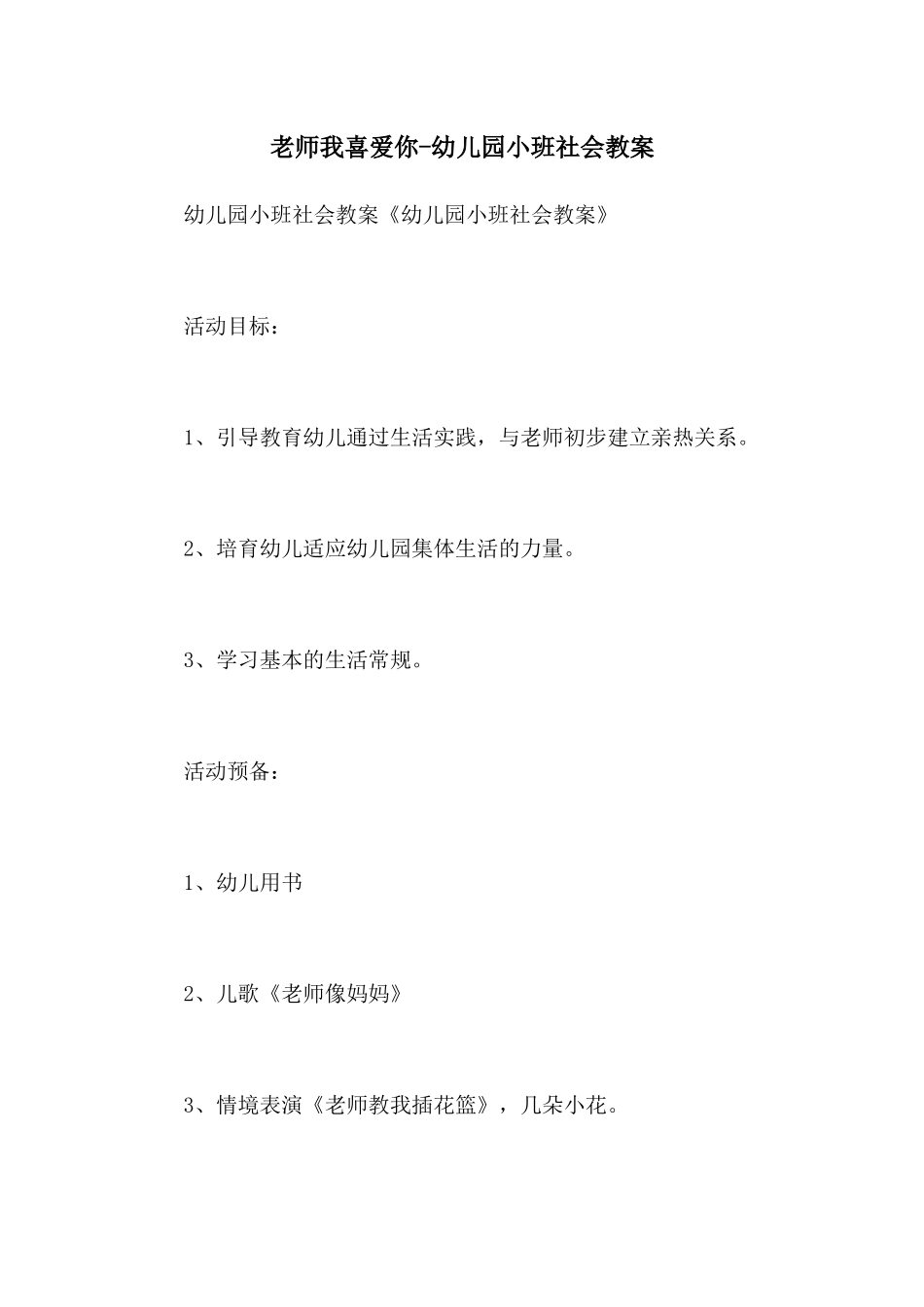 老师我喜爱你-幼儿园小班社会教案

幼儿园小班社会教案《幼儿园小班社会教案》

活动目标：

1、引导教育幼儿通过生活实践，与老师初步建立亲热关系。

2、培育幼儿适应幼儿园集体生活的力量。

3、学习基本的生活常规。

活动预备：

1、幼儿用书

2、儿歌《老师像妈妈》

3、情境表演《老师教我插花篮》，几朵小花。